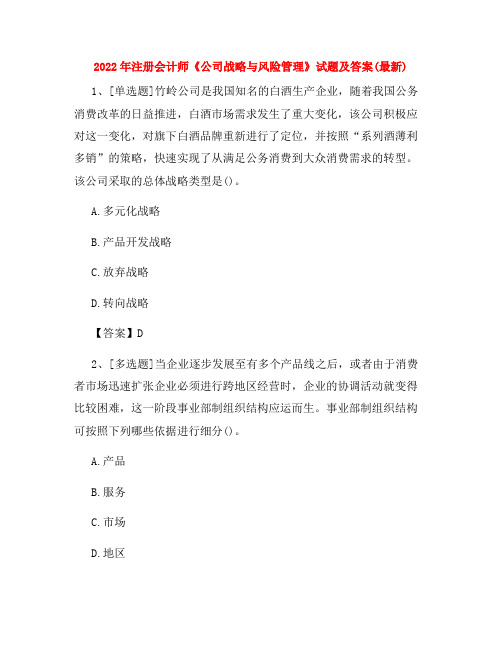 2022年注册会计师《公司战略与风险管理》试题及答案(最新)

1、[单选题]竹岭公司是我国知名的白酒生产企业，随着我国公务消费改革的日益推进，白酒市场需求发生了重大变化，该公司积极应对这一变化，对旗下白酒品牌重新进行了定位，并按照“系列酒薄利多销”的策略，快速实现了从满足公务消费到大众消费需求的转型。该公司采取的总体战略类型是()。

A.多元化战略

B.产品开发战略

C.放弃战略

D.转向战略

【答案】D

2、[多选题]当企业逐步发展至有多个产品线之后，或者由于消费者市场迅速扩张企业必须进行跨地区经营时，企业的协调活动就变得比较困难，这一阶段事业部制组织结构应运而生。事业部制组织结构可按照下列哪些依据进行细分()。

A.产品

B.服务

C.市场

D.地区